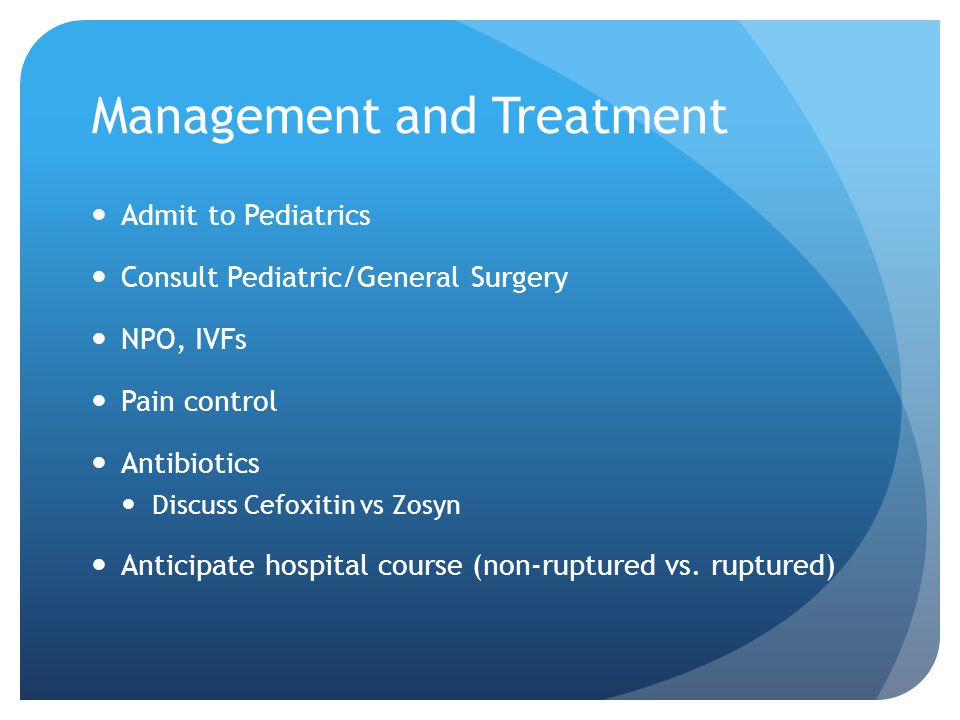 Management and Treatment

- Admit to Pediatrics
- Consult Pediatric/General Surgery
- NPO, IVFs
- Pain control
- Antibiotics
  - Discuss Cefoxitin vs Zosyn
- Anticipate hospital course (non-ruptured vs. ruptured)